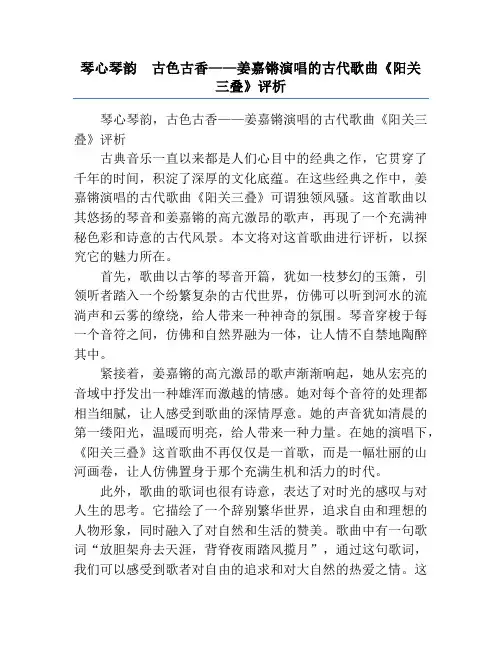 琴心琴韵　古色古香——姜嘉锵演唱的古代歌曲《阳关三叠》评析

琴心琴韵，古色古香——姜嘉锵演唱的古代歌曲《阳关三叠》评析

古典音乐一直以来都是人们心目中的经典之作，它贯穿了千年的时间，积淀了深厚的文化底蕴。在这些经典之作中，姜嘉锵演唱的古代歌曲《阳关三叠》可谓独领风骚。这首歌曲以其悠扬的琴音和姜嘉锵的高亢激昂的歌声，再现了一个充满神秘色彩和诗意的古代风景。本文将对这首歌曲进行评析，以探究它的魅力所在。

首先，歌曲以古筝的琴音开篇，犹如一枝梦幻的玉箫，引领听者踏入一个纷繁复杂的古代世界，仿佛可以听到河水的流淌声和云雾的缭绕，给人带来一种神奇的氛围。琴音穿梭于每一个音符之间，仿佛和自然界融为一体，让人情不自禁地陶醉其中。

紧接着，姜嘉锵的高亢激昂的歌声渐渐响起，她从宏亮的音域中抒发出一种雄浑而激越的情感。她对每个音符的处理都相当细腻，让人感受到歌曲的深情厚意。她的声音犹如清晨的第一缕阳光，温暖而明亮，给人带来一种力量。在她的演唱下，《阳关三叠》这首歌曲不再仅仅是一首歌，而是一幅壮丽的山河画卷，让人仿佛置身于那个充满生机和活力的时代。

此外，歌曲的歌词也很有诗意，表达了对时光的感叹与对人生的思考。它描绘了一个辞别繁华世界，追求自由和理想的人物形象，同时融入了对自然和生活的赞美。歌曲中有一句歌词“放胆架舟去天涯，背脊夜雨踏风揽月”，通过这句歌词，我们可以感受到歌者对自由的追求和对大自然的热爱之情。这